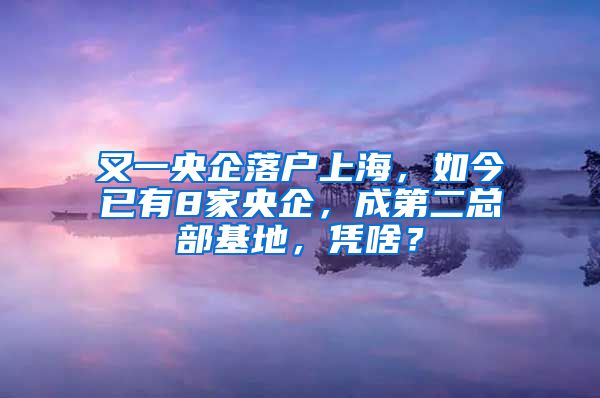 又一央企落户上海，如今已有8家央企，成第二总部基地，凭啥？